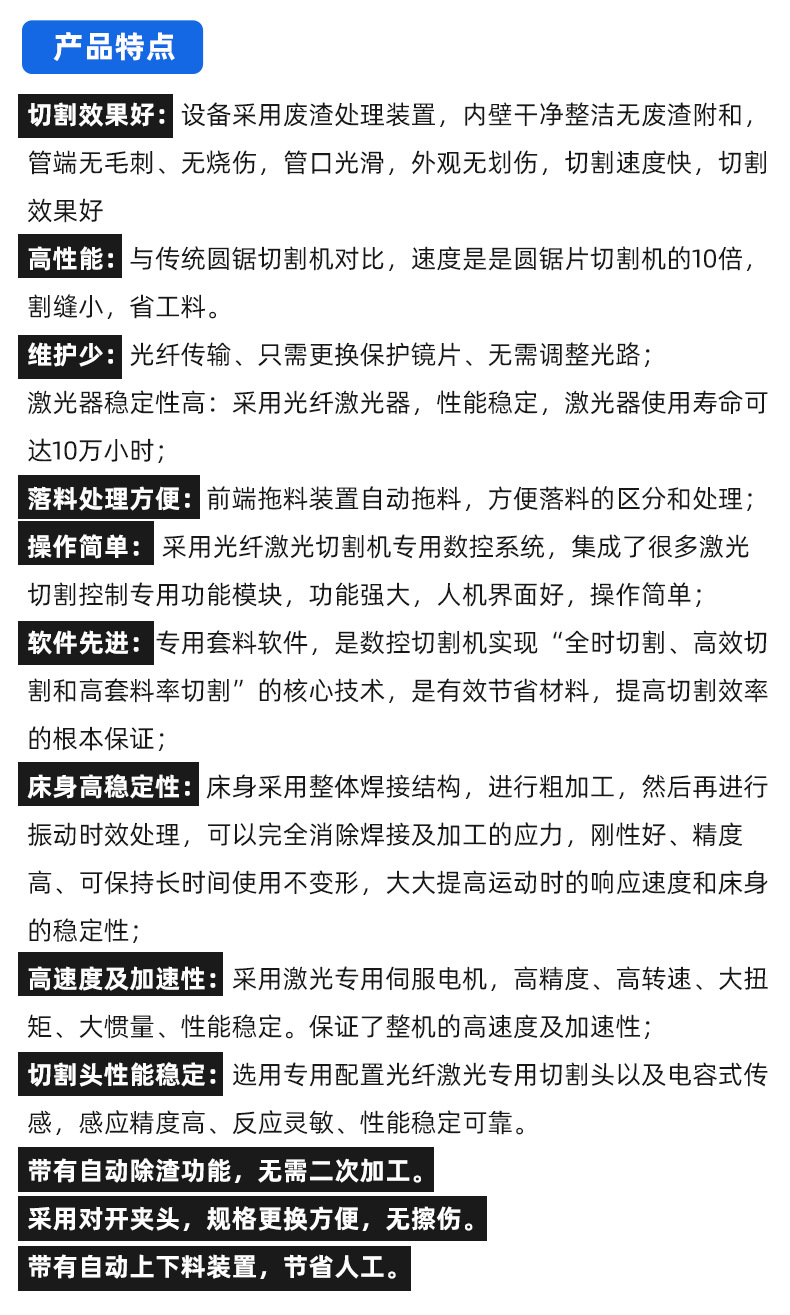 产品特点

切割效果好：设备采用废渣处理装置，内壁干净整洁无废渣附和，管端无毛刺、无烧伤，管口光滑，外观无划伤，切割速度快，切割效果好

高性能：与传统圆锯切割机对比，速度是是圆锯片切割机的10倍，割缝小，省工料。

维护少：光纤传输、只需更换保护镜片、无需调整光路；
激光器稳定性高：采用光纤激光器，性能稳定，激光器使用寿命可达10万小时；

落料处理方便：前端拖料装置自动拖料，方便落料的区分和处理；

操作简单：采用光纤激光切割机专用数控系统，集成了很多激光切割控制专用功能模块，功能强大，人机界面好，操作简单；

软件先进：专用套料软件，是数控切割机实现“全时切割、高效切割和高套料率切割”的核心技术，是有效节省材料，提高切割效率的根本保证；

床身高稳定性：床身采用整体焊接结构，进行粗加工，然后再进行振动时效处理，可以完全消除焊接及加工的应力，刚性好、精度高、可保持长时间使用不变形，大大提高运动时的响应速度和床身的稳定性；

高速度及加速性：采用激光专用伺服电机，高精度、高转速、大扭矩、大惯量、性能稳定。保证了整机的高速度及加速性；

切割头性能稳定：选用专用配置光纤激光专用切割头以及电容式传感，感应精度高、反应灵敏、性能稳定可靠。

带有自动除渣功能，无需二次加工。

采用对开夹头，规格更换方便，无擦伤。

带有自动上下料装置，节省人工。